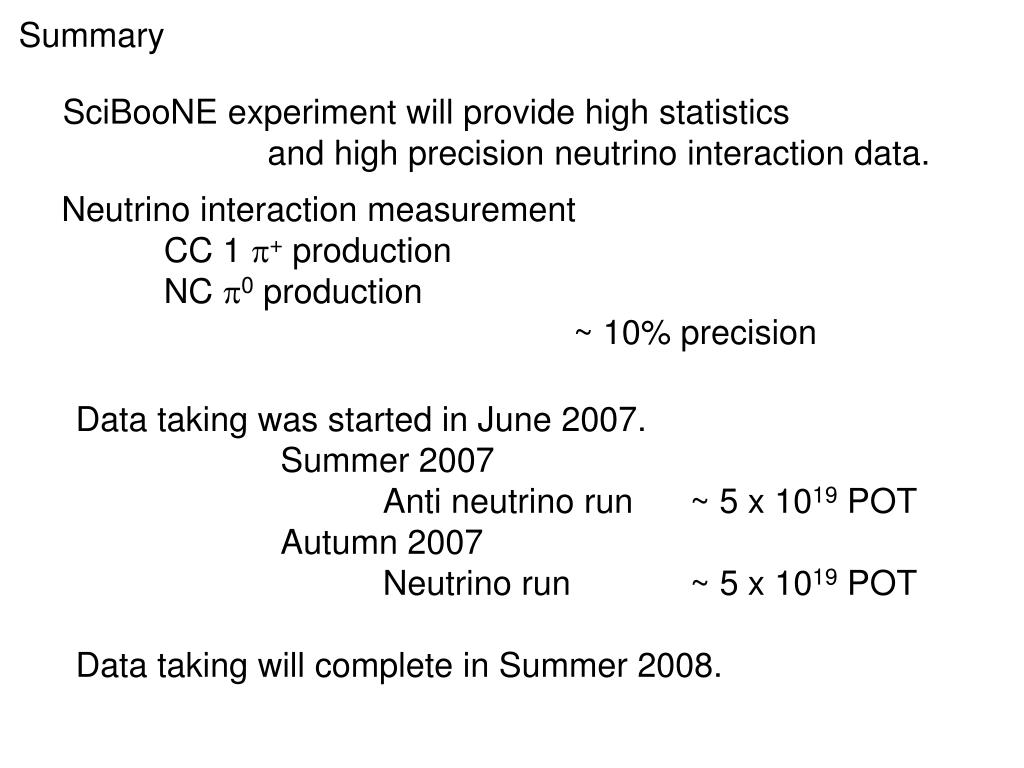 Summary

SciBooNE experiment will provide high statistics and high precision neutrino interaction data.

Neutrino interaction measurement
CC 1 $\pi^+$ production
NC $\pi^0$ production
~ 10% precision

Data taking was started in June 2007.
Summer 2007
Anti neutrino run ~ 5 x $10^{19}$ POT
Autumn 2007
Neutrino run ~ 5 x $10^{19}$ POT

Data taking will complete in Summer 2008.